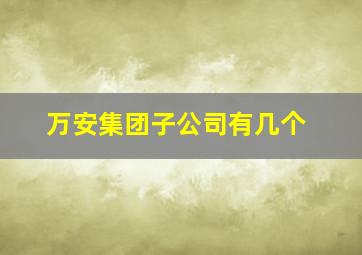 万安集团子公司有几个